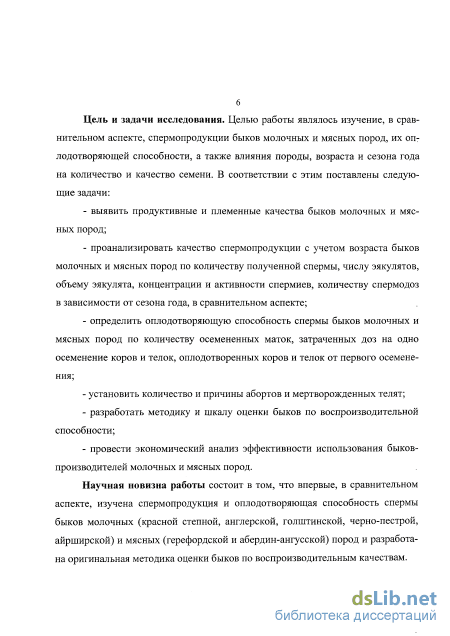 6

**Цель и задачи исследования.** Целью работы являлось изучение, в сравнительном аспекте, спермопродукции быков молочных и мясных пород, их оплодотворяющей способности, а также влияния породы, возраста и сезона года на количество и качество семени. В соответствии с этим поставлены следующие задачи:

- выявить продуктивные и племенные качества быков молочных и мясных пород;

- проанализировать качество спермопродукции с учетом возраста быков молочных и мясных пород по количеству полученной спермы, числу эякулятов, объему эякулята, концентрации и активности спермиев, количеству спермодоз в зависимости от сезона года, в сравнительном аспекте;

- определить оплодотворяющую способность спермы быков молочных и мясных пород по количеству осемененных маток, затраченных доз на одно осеменение коров и телок, оплодотворенных коров и телок от первого осеменения;

- установить количество и причины абортов и мертворожденных телят;

- разработать методику и шкалу оценки быков по воспроизводительной способности;

- провести экономический анализ эффективности использования быков-производителей молочных и мясных пород.

**Научная новизна работы** состоит в том, что впервые, в сравнительном аспекте, изучена спермопродукция и оплодотворяющая способность спермы быков молочных (красной степной, англерской, голштинской, черно-пестрой, айрширской) и мясных (герефордской и абердин-ангусской) пород и разработана оригинальная методика оценки быков по воспроизводительным качествам.

dsLib.net
библиотека диссертаций